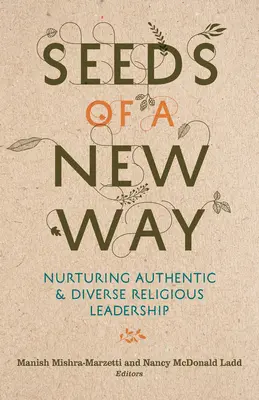 SEEDS
OF A
NEW
WAY

NURTURING AUTHENTIC & DIVERSE RELIGIOUS LEADERSHIP

Manish Mishra-Marzetti and Nancy McDonald Ladd
Editors